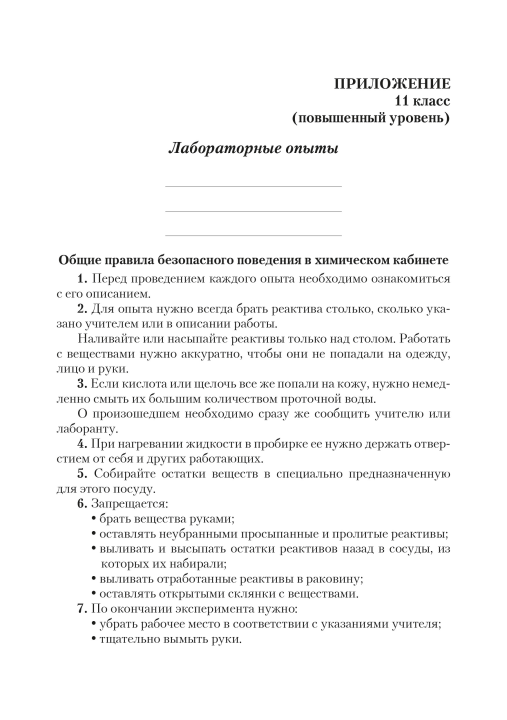 ПРИЛОЖЕНИЕ
11 класс
(повышенный уровень)

Лабораторные опыты

Общие правила безопасного поведения в химическом кабинете

1. Перед проведением каждого опыта необходимо ознакомиться с его описанием.

2. Для опыта нужно всегда брать реактива столько, сколько указано учителем или в описании работы.

Наливайте или насыпайте реактивы только над столом. Работать с веществами нужно аккуратно, чтобы они не попадали на одежду, лицо и руки.

3. Если кислота или щелочь все же попали на кожу, нужно немедленно смыть их большим количеством проточной воды.

О произошедшем необходимо сразу же сообщить учителю или лаборанту.

4. При нагревании жидкости в пробирке ее нужно держать отверстием от себя и других работающих.

5. Собирайте остатки веществ в специально предназначенную для этого посуду.

6. Запрещается:
• брать вещества руками;
• оставлять неубранными просыпанные и пролитые реактивы;
• выливать и высыпать остатки реактивов назад в сосуды, из которых их набирали;
• выливать отработанные реактивы в раковину;
• оставлять открытыми склянки с веществами.

7. По окончании эксперимента нужно:
• убрать рабочее место в соответствии с указаниями учителя;
• тщательно вымыть руки.